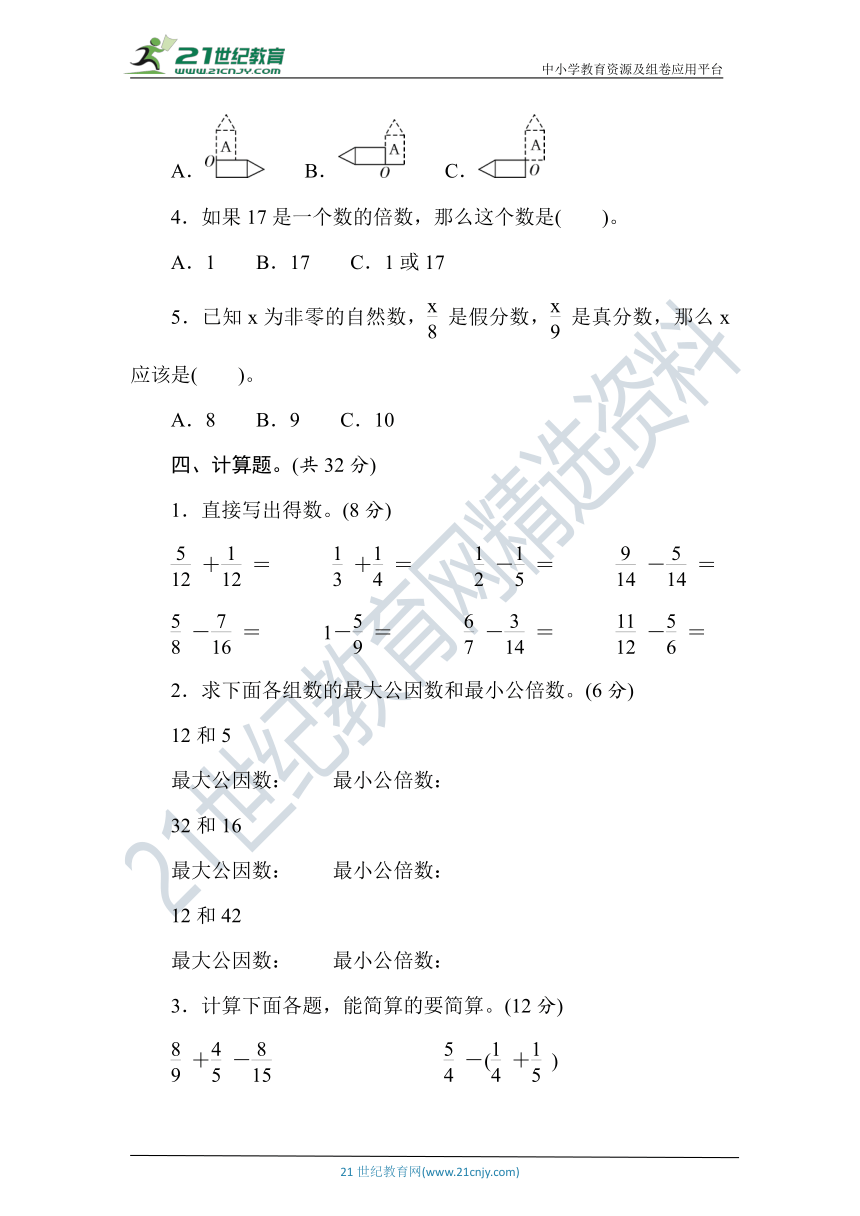 21世纪教育
www.21cnjy.com
中小学教育资源及组卷应用平台

A. O A  B. A O  C. A O

4．如果 17 是一个数的倍数，那么这个数是(　　)。

A．1　　B．17　　C．1 或 17

5．已知 x 为非零的自然数，$\frac{x}{8}$ 是假分数，$\frac{x}{9}$ 是真分数，那么 x 应该是(　　)。

A．8　　B．9　　C．10

四、计算题。(共 32 分)

1．直接写出得数。(8 分)

$\frac{5}{12}+\frac{1}{12}=$　　$\frac{1}{3}+\frac{1}{4}=$　　$\frac{1}{2}-\frac{1}{5}=$　　$\frac{9}{14}-\frac{5}{14}=$

$\frac{5}{8}-\frac{7}{16}=$　　$1-\frac{5}{9}=$　　$\frac{6}{7}-\frac{3}{14}=$　　$\frac{11}{12}-\frac{5}{6}=$

2．求下面各组数的最大公因数和最小公倍数。(6 分)

12 和 5

最大公因数：　　最小公倍数：

32 和 16

最大公因数：　　最小公倍数：

12 和 42

最大公因数：　　最小公倍数：

3．计算下面各题，能简算的要简算。(12 分)

$\frac{8}{9}+\frac{4}{5}-\frac{8}{15}$　　$\frac{5}{4}-(\frac{1}{4}+\frac{1}{5})$

21世纪教育网精选资料

21 世纪教育网(www.21cnjy.com)